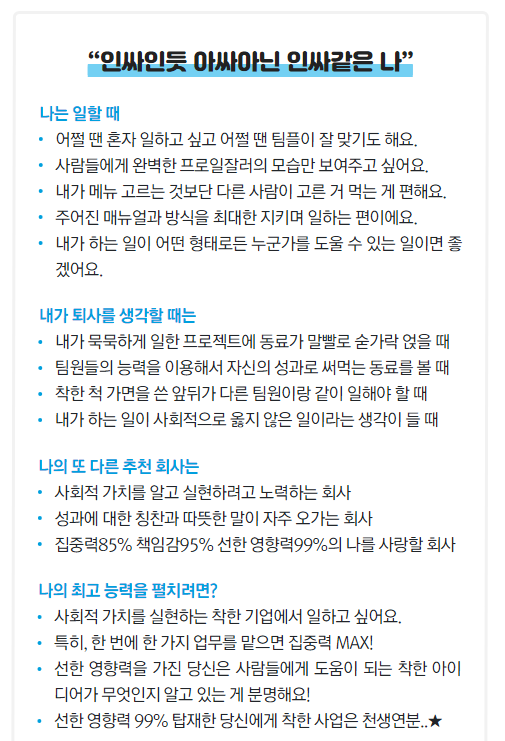 “인싸인듯 아싸아닌 인싸같은 나”

나는 일할 때

• 어쩔 땐 혼자 일하고 싶고 어쩔 땐 팀플이 잘 맞기도 해요.
• 사람들에게 완벽한 프로일잘러의 모습만 보여주고 싶어요.
• 내가 메뉴 고르는 것보단 다른 사람이 고른 거 먹는 게 편해요.
• 주어진 매뉴얼과 방식을 최대한 지키며 일하는 편이에요.
• 내가 하는 일이 어떤 형태로든 누군가를 도울 수 있는 일이면 좋겠어요.

내가 퇴사를 생각할 때는

• 내가 묵묵하게 일한 프로젝트에 동료가 말빨로 숟가락 얹을 때
• 팀원들의 능력을 이용해서 자신의 성과로 써먹는 동료를 볼 때
• 착한 척 가면을 쓴 앞뒤가 다른 팀원이랑 같이 일해야 할 때
• 내가 하는 일이 사회적으로 옳지 않은 일이라는 생각이 들 때

나의 또 다른 추천 회사는

• 사회적 가치를 알고 실현하려고 노력하는 회사
• 성과에 대한 칭찬과 따뜻한 말이 자주 오가는 회사
• 집중력85% 책임감95% 선한 영향력99%의 나를 사랑할 회사

나의 최고 능력을 펼치려면?

• 사회적 가치를 실현하는 착한 기업에서 일하고 싶어요.
• 특히, 한 번에 한 가지 업무를 맡으면 집중력 MAX!
• 선한 영향력을 가진 당신은 사람들에게 도움이 되는 착한 아이디어가 무엇인지 알고 있는 게 분명해요!
• 선한 영향력 99% 탑재한 당신에게 착한 사업은 천생연분..★